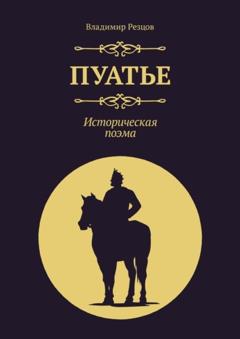 Владимир Резцов

ПУАТЬЕ

Историческая поэма